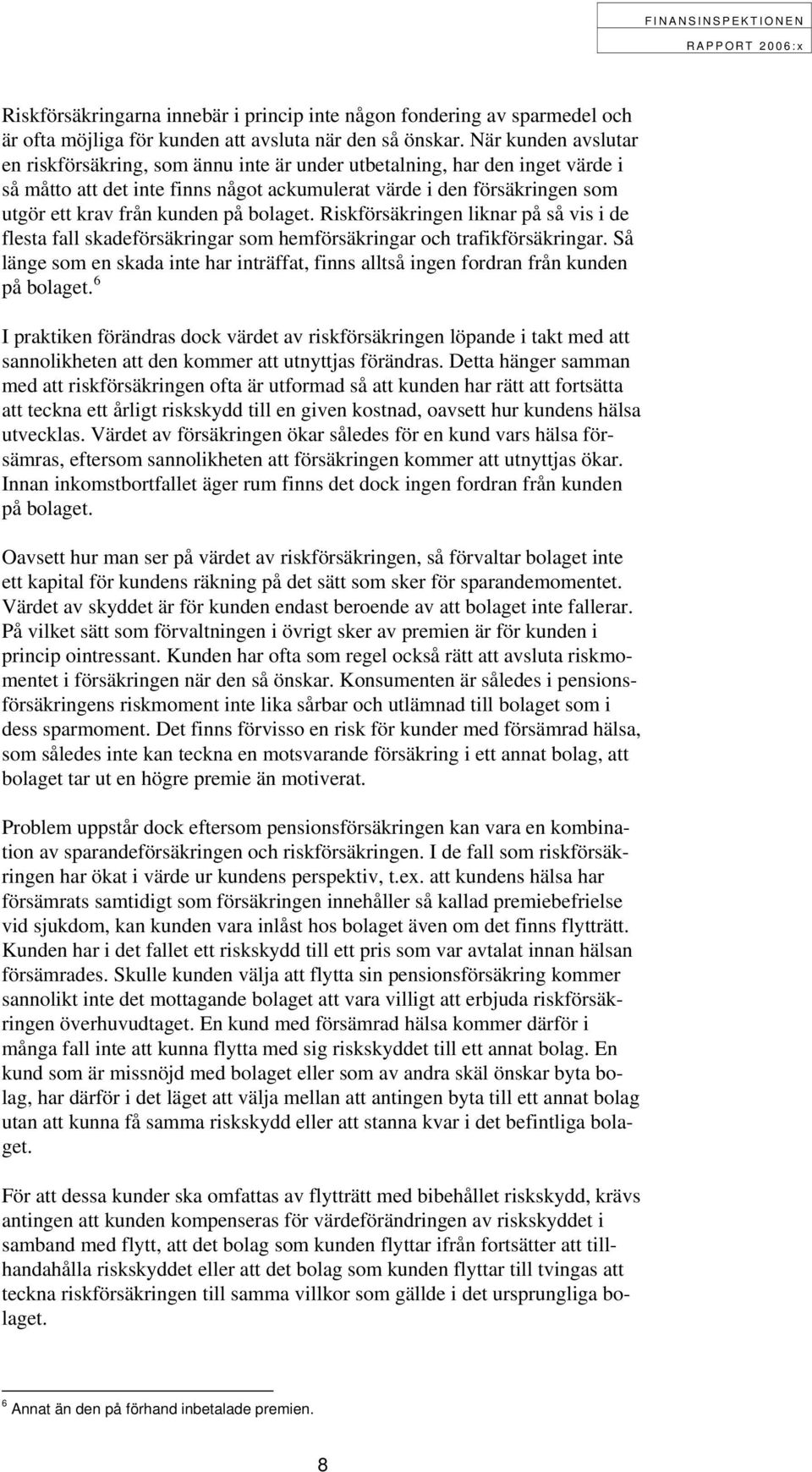 FINANSINSPEKTIONEN
RAPPORT 2006:x

Riskförsäkringarna innebär i princip inte någon fondering av sparmedel och är ofta möjliga för kunden att avsluta när den så önskar. När kunden avslutar en riskförsäkring, som ännu inte är under utbetalning, har den inget värde i så måtto att det inte finns något ackumulerat värde i den försäkringen som utgör ett krav från kunden på bolaget. Riskförsäkringen liknar på så vis i de flesta fall skadeförsäkringar som hemförsäkringar och trafikförsäkringar. Så länge som en skada inte har inträffat, finns alltså ingen fordran från kunden på bolaget.$^6$

I praktiken förändras dock värdet av riskförsäkringen löpande i takt med att sannolikheten att den kommer att utnyttjas förändras. Detta hänger samman med att riskförsäkringen ofta är utformad så att kunden har rätt att fortsätta att teckna ett årligt riskskydd till en given kostnad, oavsett hur kundens hälsa utvecklas. Värdet av försäkringen ökar således för en kund vars hälsa försämras, eftersom sannolikheten att försäkringen kommer att utnyttjas ökar. Innan inkomstbortfallet äger rum finns det dock ingen fordran från kunden på bolaget.

Oavsett hur man ser på värdet av riskförsäkringen, så förvaltar bolaget inte ett kapital för kundens räkning på det sätt som sker för sparandemomentet. Värdet av skyddet är för kunden endast beroende av att bolaget inte fallerar. På vilket sätt som förvaltningen i övrigt sker av premien är för kunden i princip ointressant. Kunden har ofta som regel också rätt att avsluta riskmomentet i försäkringen när den så önskar. Konsumenten är således i pensionsförsäkringens riskmoment inte lika sårbar och utlämnad till bolaget som i dess sparmoment. Det finns förvisso en risk för kunder med försämrad hälsa, som således inte kan teckna en motsvarande försäkring i ett annat bolag, att bolaget tar ut en högre premie än motiverat.

Problem uppstår dock eftersom pensionsförsäkringen kan vara en kombination av sparandeförsäkringen och riskförsäkringen. I de fall som riskförsäkringen har ökat i värde ur kundens perspektiv, t.ex. att kundens hälsa har försämrats samtidigt som försäkringen innehåller så kallad premiebefrielse vid sjukdom, kan kunden vara inlåst hos bolaget även om det finns flytträtt. Kunden har i det fallet ett riskskydd till ett pris som var avtalat innan hälsan försämrades. Skulle kunden välja att flytta sin pensionsförsäkring kommer sannolikt inte det mottagande bolaget att vara villigt att erbjuda riskförsäkringen överhuvudtaget. En kund med försämrad hälsa kommer därför i många fall inte att kunna flytta med sig riskskyddet till ett annat bolag. En kund som är missnöjd med bolaget eller som av andra skäl önskar byta bolag, har därför i det läget att välja mellan att antingen byta till ett annat bolag utan att kunna få samma riskskydd eller att stanna kvar i det befintliga bolaget.

För att dessa kunder ska omfattas av flytträtt med bibehållet riskskydd, krävs antingen att kunden kompenseras för värdeförändringen av riskskyddet i samband med flytt, att det bolag som kunden flyttar ifrån fortsätter att tillhandahålla riskskyddet eller att det bolag som kunden flyttar till tvingas att teckna riskförsäkringen till samma villkor som gällde i det ursprungliga bolaget.

$^6$ Annat än den på förhand inbetalade premien.

8